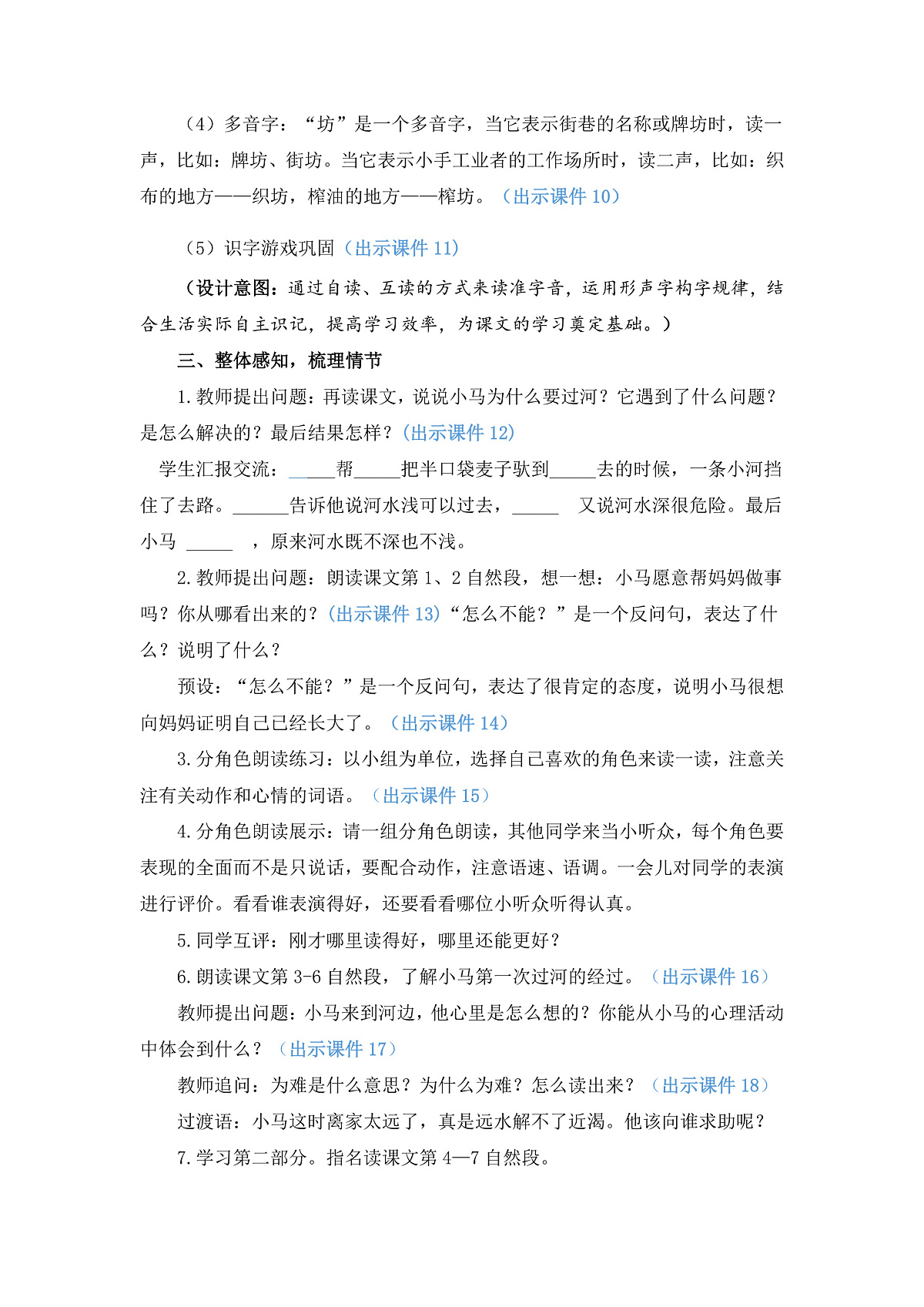 （4）多音字：“坊”是一个多音字，当它表示街巷的名称或牌坊时，读一声，比如：牌坊、街坊。当它表示小手工业者的工作场所时，读二声，比如：织布的地方——织坊，榨油的地方——榨坊。（出示课件 10）

（5）识字游戏巩固（出示课件 11）

（设计意图：通过自读、互读的方式来读准字音，运用形声字构字规律，结合生活实际自主识记，提高学习效率，为课文的学习奠定基础。）

三、整体感知，梳理情节

1.教师提出问题：再读课文，说说小马为什么要过河？它遇到了什么问题？是怎么解决的？最后结果怎样？(出示课件 12)

学生汇报交流：_____帮_____把半口袋麦子驮到_____去的时候，一条小河挡住了去路。______告诉他说河水浅可以过去，_____ 又说河水深很危险。最后小马 _____ ，原来河水既不深也不浅。

2.教师提出问题：朗读课文第 1、2 自然段，想一想：小马愿意帮妈妈做事吗？你从哪看出来的？(出示课件 13)“怎么不能？”是一个反问句，表达了什么？说明了什么？

预设：“怎么不能？”是一个反问句，表达了很肯定的态度，说明小马很想向妈妈证明自己已经长大了。（出示课件 14）

3.分角色朗读练习：以小组为单位，选择自己喜欢的角色来读一读，注意关注有关动作和心情的词语。（出示课件 15）

4.分角色朗读展示：请一组分角色朗读，其他同学来当小听众，每个角色要表现的全面而不是只说话，要配合动作，注意语速、语调。一会儿对同学的表演进行评价。看看谁表演得好，还要看看哪位小听众听得认真。

5.同学互评：刚才哪里读得好，哪里还能更好？

6.朗读课文第 3-6 自然段，了解小马第一次过河的经过。（出示课件 16）

教师提出问题：小马来到河边，他心里是怎么想的？你能从小马的心理活动中体会到什么？（出示课件 17）

教师追问：为难是什么意思？为什么为难？怎么读出来？（出示课件 18）

过渡语：小马这时离家太远了，真是远水解不了近渴。他该向谁求助呢？

7.学习第二部分。指名读课文第 4—7 自然段。